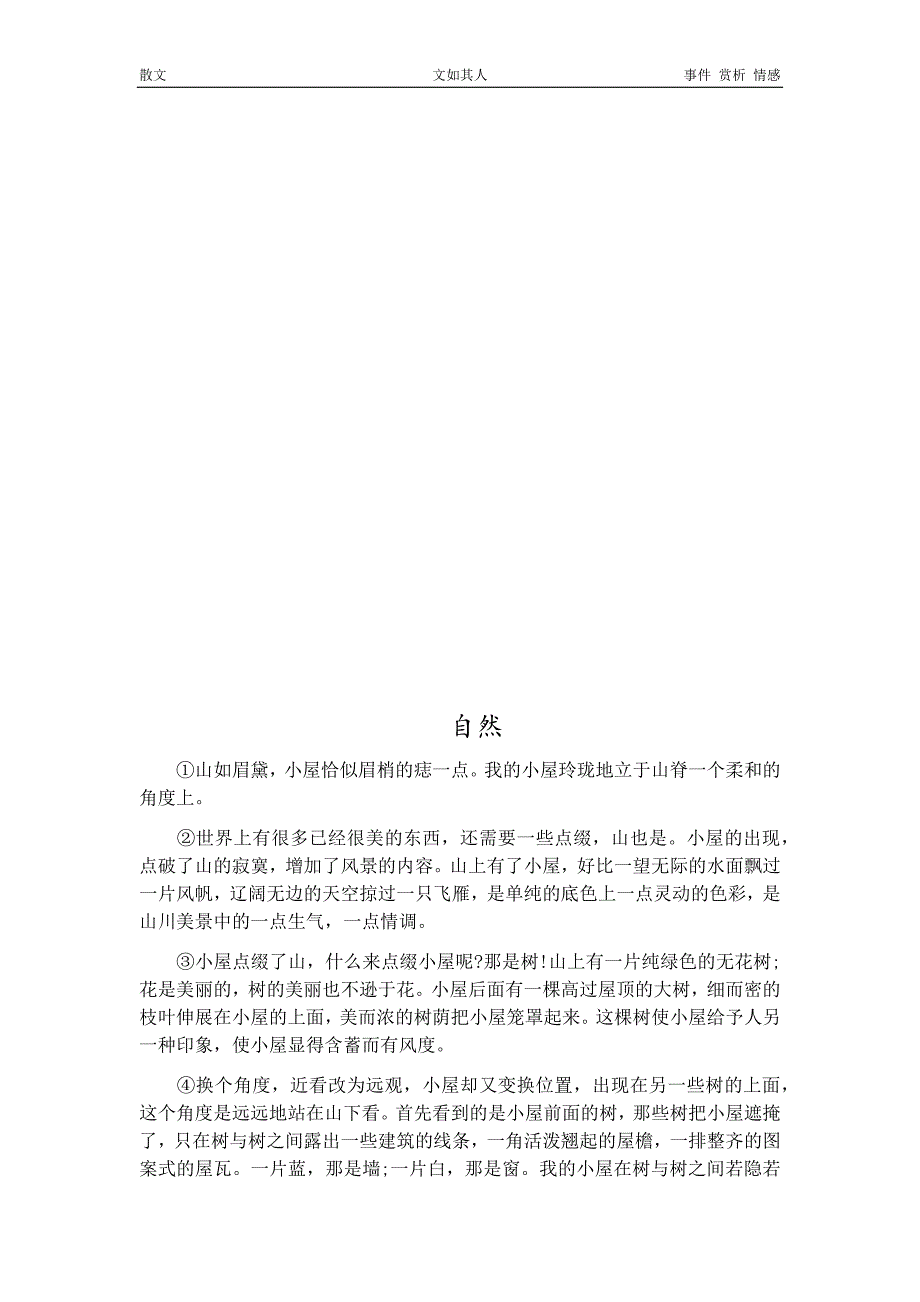 散文 文如其人 事件 赏析 情感

自然

①山如眉黛，小屋恰似眉梢的痣一点。我的小屋玲珑地立于山脊一个柔和的角度上。

②世界上有很多已经很美的东西，还需要一些点缀，山也是。小屋的出现，点破了山的寂寞，增加了风景的内容。山上有了小屋，好比一望无际的水面飘过一片风帆，辽阔无边的天空掠过一只飞雁，是单纯的底色上一点灵动的色彩，是山川美景中的一点生气，一点情调。

③小屋点缀了山，什么来点缀小屋呢?那是树!山上有一片纯绿色的无花树;花是美丽的，树的美丽也不逊于花。小屋后面有一棵高过屋顶的大树，细而密的枝叶伸展在小屋的上面，美而浓的树荫把小屋笼罩起来。这棵树使小屋给予人另一种印象，使小屋显得含蓄而有风度。

④换个角度，近看改为远观，小屋却又变换位置，出现在另一些树的上面，这个角度是远远地站在山下看。首先看到的是小屋前面的树，那些树把小屋遮掩了，只在树与树之间露出一些建筑的线条，一角活泼翘起的屋檐，一排整齐的图案式的屋瓦。一片蓝，那是墙;一片白，那是窗。我的小屋在树与树之间若隐若